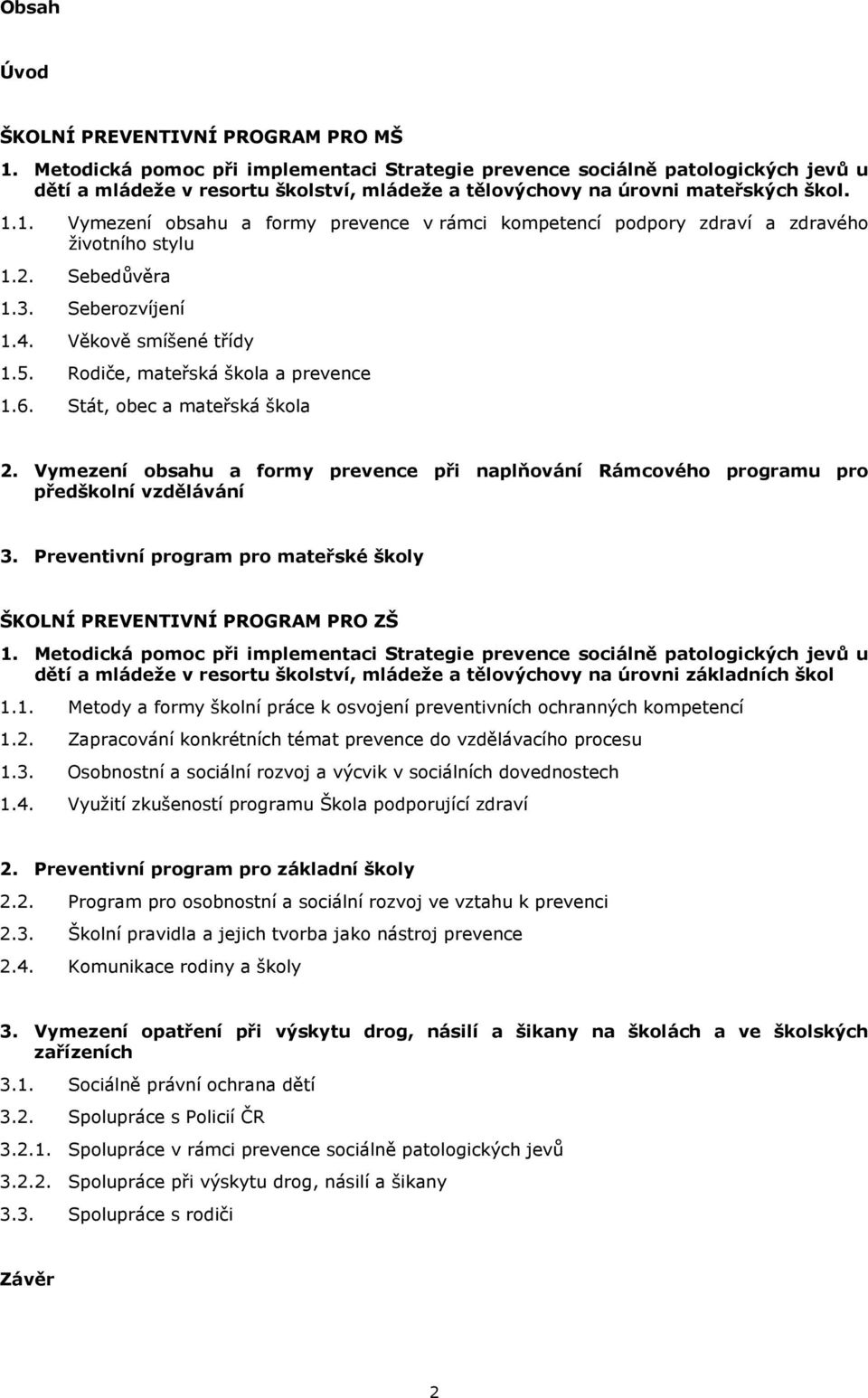 Obsah

Úvod

ŠKOLNÍ PREVENTIVNÍ PROGRAM PRO MŠ

1. Metodická pomoc při implementaci Strategie prevence sociálně patologických jevů u dětí a mládeže v resortu školství, mládeže a tělovýchovy na úrovni mateřských škol.

1.1. Vymezení obsahu a formy prevence v rámci kompetencí podpory zdraví a zdravého životního stylu

1.2. Sebedůvěra

1.3. Seberozvíjení

1.4. Věkově smíšené třídy

1.5. Rodiče, mateřská škola a prevence

1.6. Stát, obec a mateřská škola

2. Vymezení obsahu a formy prevence při naplňování Rámcového programu pro předškolní vzdělávání

3. Preventivní program pro mateřské školy

ŠKOLNÍ PREVENTIVNÍ PROGRAM PRO ZŠ

1. Metodická pomoc při implementaci Strategie prevence sociálně patologických jevů u dětí a mládeže v resortu školství, mládeže a tělovýchovy na úrovni základních škol

1.1. Metody a formy školní práce k osvojení preventivních ochranných kompetencí

1.2. Zapracování konkrétních témat prevence do vzdělávacího procesu

1.3. Osobnostní a sociální rozvoj a výcvik v sociálních dovednostech

1.4. Využití zkušeností programu Škola podporující zdraví

2. Preventivní program pro základní školy

2.2. Program pro osobnostní a sociální rozvoj ve vztahu k prevenci

2.3. Školní pravidla a jejich tvorba jako nástroj prevence

2.4. Komunikace rodiny a školy

3. Vymezení opatření při výskytu drog, násilí a šikany na školách a ve školských zařízeních

3.1. Sociálně právní ochrana dětí

3.2. Spolupráce s Policií ČR

3.2.1. Spolupráce v rámci prevence sociálně patologických jevů

3.2.2. Spolupráce při výskytu drog, násilí a šikany

3.3. Spolupráce s rodiči

Závěr

2